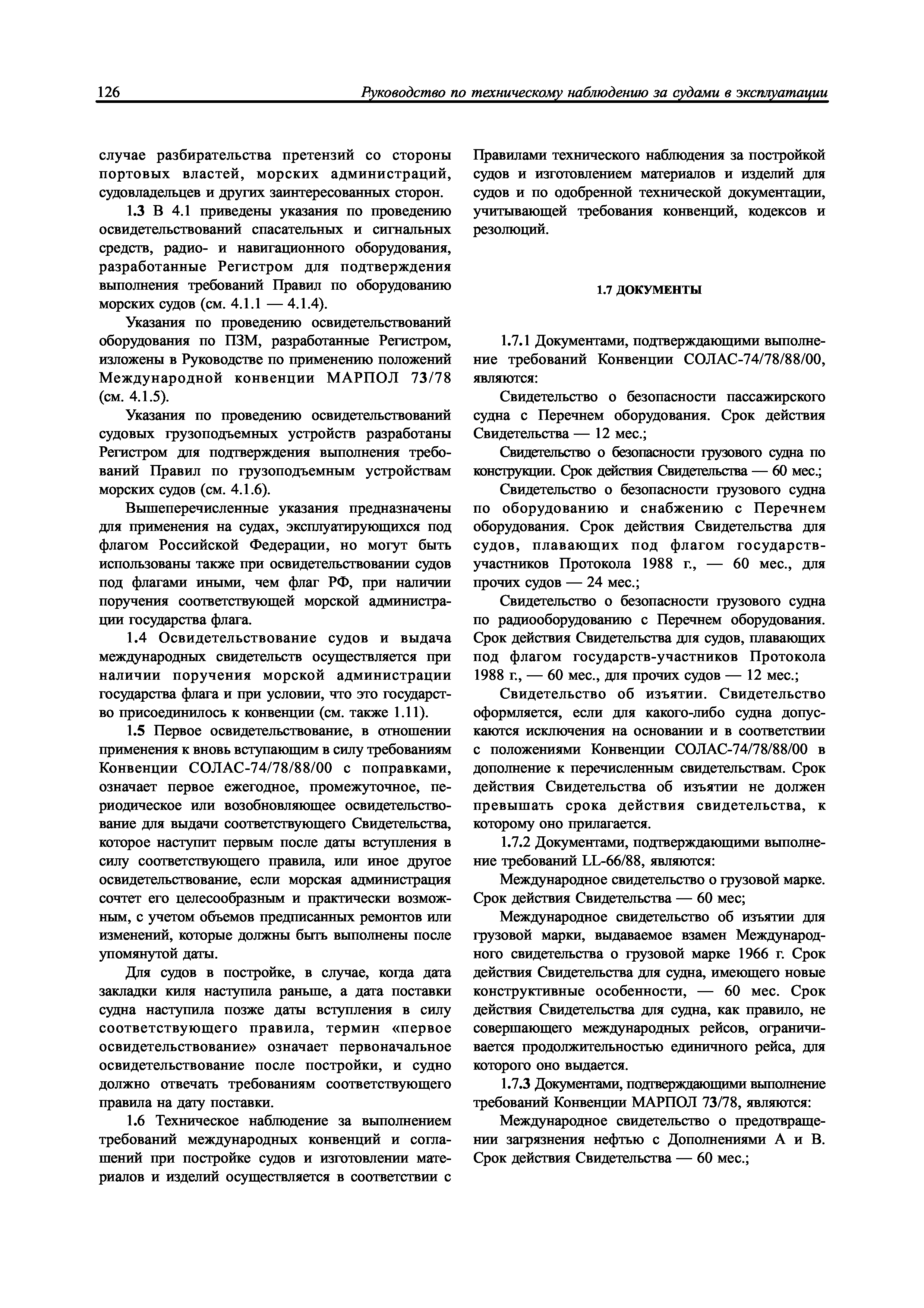 126 Руководство по техническому наблюдению за судами в эксплуатации

случае разбирательства претензий со стороны портовых властей, морских администраций, судовладельцев и других заинтересованных сторон.

1.3 В 4.1 приведены указания по проведению освидетельствований спасательных и сигнальных средств, радио- и навигационного оборудования, разработанные Регистром для подтверждения выполнения требований Правил по оборудованию морских судов (см. 4.1.1 — 4.1.4).

Указания по проведению освидетельствований оборудования по ПЗМ, разработанные Регистром, изложены в Руководстве по применению положений Международной конвенции МАРПОЛ 73/78 (см. 4.1.5).

Указания по проведению освидетельствований судовых грузоподъемных устройств разработаны Регистром для подтверждения выполнения требований Правил по грузоподъемным устройствам морских судов (см. 4.1.6).

Вышеперечисленные указания предназначены для применения на судах, эксплуатирующихся под флагом Российской Федерации, но могут быть использованы также при освидетельствовании судов под флагами иными, чем флаг РФ, при наличии поручения соответствующей морской администрации государства флага.

1.4 Освидетельствование судов и выдача международных свидетельств осуществляется при наличии поручения морской администрации государства флага и при условии, что это государство присоединилось к конвенции (см. также 1.11).

1.5 Первое освидетельствование, в отношении применения к вновь вступающим в силу требованиям Конвенции СОЛАС-74/78/88/00 с поправками, означает первое ежегодное, промежуточное, периодическое или возобновляющее освидетельствование для выдачи соответствующего Свидетельства, которое наступит первым после даты вступления в силу соответствующего правила, или иное другое освидетельствование, если морская администрация сочтет его целесообразным и практически возможным, с учетом объемов предписанных ремонтов или изменений, которые должны быть выполнены после упомянутой даты.

Для судов в постройке, в случае, когда дата закладки киля наступила раньше, а дата поставки судна наступила позже даты вступления в силу соответствующего правила, термин «первое освидетельствование» означает первоначальное освидетельствование после постройки, и судно должно отвечать требованиям соответствующего правила на дату поставки.

1.6 Техническое наблюдение за выполнением требований международных конвенций и соглашений при постройке судов и изготовлении материалов и изделий осуществляется в соответствии с Правилами технического наблюдения за постройкой судов и изготовлением материалов и изделий для судов и по одобренной технической документации, учитывающей требования конвенций, кодексов и резолюций.

1.7 ДОКУМЕНТЫ

1.7.1 Документами, подтверждающими выполнение требований Конвенции СОЛАС-74/78/88/00, являются:

Свидетельство о безопасности пассажирского судна с Перечнем оборудования. Срок действия Свидетельства — 12 мес.;

Свидетельство о безопасности грузового судна по конструкции. Срок действия Свидетельства — 60 мес.;

Свидетельство о безопасности грузового судна по оборудованию и снабжению с Перечнем оборудования. Срок действия Свидетельства для судов, плавающих под флагом государств-участников Протокола 1988 г., — 60 мес., для прочих судов — 24 мес.;

Свидетельство о безопасности грузового судна по радиооборудованию с Перечнем оборудования. Срок действия Свидетельства для судов, плавающих под флагом государств-участников Протокола 1988 г., — 60 мес., для прочих судов — 12 мес.;

Свидетельство об изъятии. Свидетельство оформляется, если для какого-либо судна допускаются исключения на основании и в соответствии с положениями Конвенции СОЛАС-74/78/88/00 в дополнение к перечисленным свидетельствам. Срок действия Свидетельства об изъятии не должен превышать срока действия свидетельства, к которому оно прилагается.

1.7.2 Документами, подтверждающими выполнение требований LL-66/88, являются:

Международное свидетельство о грузовой марке. Срок действия Свидетельства — 60 мес;

Международное свидетельство об изъятии для грузовой марки, выдаваемое взамен Международного свидетельства о грузовой марке 1966 г. Срок действия Свидетельства для судна, имеющего новые конструктивные особенности, — 60 мес. Срок действия Свидетельства для судна, как правило, не совершающего международных рейсов, ограничивается продолжительностью единичного рейса, для которого оно выдается.

1.7.3 Документами, подтверждающими выполнение требований Конвенции МАРПОЛ 73/78, являются:

Международное свидетельство о предотвращении загрязнения нефтью с Дополнениями А и В. Срок действия Свидетельства — 60 мес.;